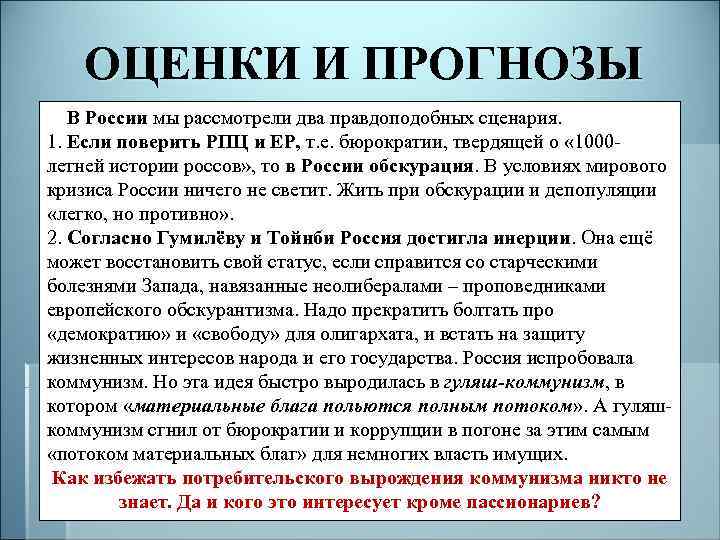 ОЦЕНКИ И ПРОГНОЗЫ

В России мы рассмотрели два правдоподобных сценария.
1. Если поверить РПЦ и ЕР, т.е. бюрократии, твердящей о «1000-летней истории россов», то в России обскурация. В условиях мирового кризиса России ничего не светит. Жить при обскурации и депопуляции «легко, но противно».
2. Согласно Гумилёву и Тойнби Россия достигла инерции. Она ещё может восстановить свой статус, если справится со старческими болезнями Запада, навязанные неолибералами – проповедниками европейского обскурантизма. Надо прекратить болтать про «демократию» и «свободу» для олигархата, и встать на защиту жизненных интересов народа и его государства. Россия испробовала коммунизм. Но эта идея быстро выродилась в гуляш-коммунизм, в котором «материальные блага польются полным потоком». А гуляш-коммунизм сгнил от бюрократии и коррупции в погоне за этим самым «потоком материальных благ» для немногих власть имущих.
Как избежать потребительского вырождения коммунизма никто не знает. Да и кого это интересует кроме пассионариев?